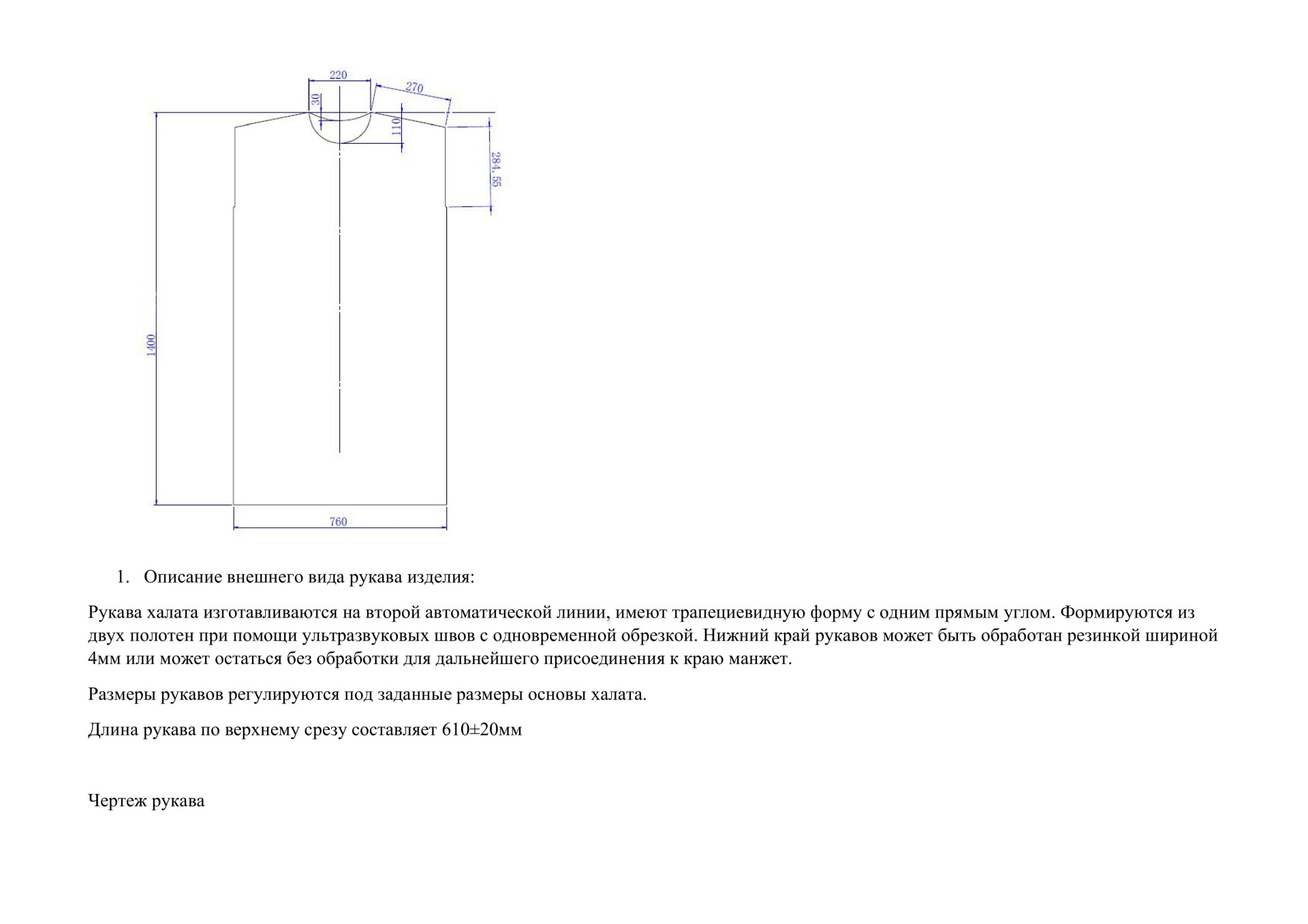 220
270
30
110
284.55
1400
760

1. Описание внешнего вида рукава изделия:

Рукава халата изготавливаются на второй автоматической линии, имеют трапециевидную форму с одним прямым углом. Формируются из двух полотен при помощи ультразвуковых швов с одновременной обрезкой. Нижний край рукавов может быть обработан резинкой шириной 4мм или может остаться без обработки для дальнейшего присоединения к краю манжет.

Размеры рукавов регулируются под заданные размеры основы халата.

Длина рукава по верхнему срезу составляет 610±20мм

Чертеж рукава